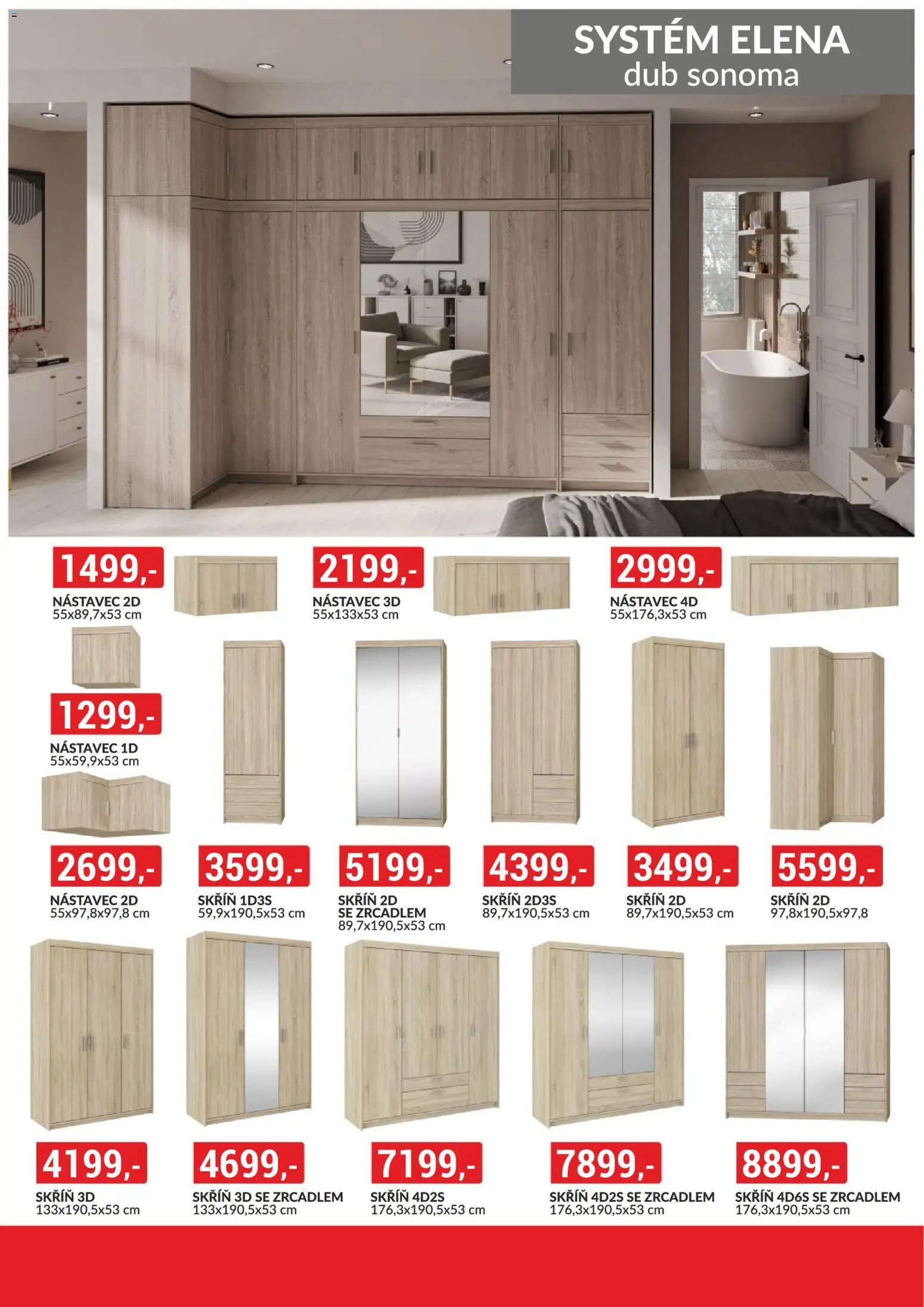 SYSTÉM ELENA
dub sonoma

1499,-
NÁSTAVEC 2D
55x89,7x53 cm

2199,-
NÁSTAVEC 3D
55x133x53 cm

2999,-
NÁSTAVEC 4D
55x176,3x53 cm

1299,-
NÁSTAVEC 1D
55x59,9x53 cm

2699,-
NÁSTAVEC 2D
55x97,8x97,8 cm

3599,-
SKŘÍŇ 1D3S
59,9x190,5x53 cm

5199,-
SKŘÍŇ 2D
SE ZRCADLEM
89,7x190,5x53 cm

4399,-
SKŘÍŇ 2D3S
89,7x190,5x53 cm

3499,-
SKŘÍŇ 2D
89,7x190,5x53 cm

5599,-
SKŘÍŇ 2D
97,8x190,5x97,8

4199,-
SKŘÍŇ 3D
133x190,5x53 cm

4699,-
SKŘÍŇ 3D SE ZRCADLEM
133x190,5x53 cm

7199,-
SKŘÍŇ 4D2S
176,3x190,5x53 cm

7899,-
SKŘÍŇ 4D2S SE ZRCADLEM
176,3x190,5x53 cm

8899,-
SKŘÍŇ 4D6S SE ZRCADLEM
176,3x190,5x53 cm